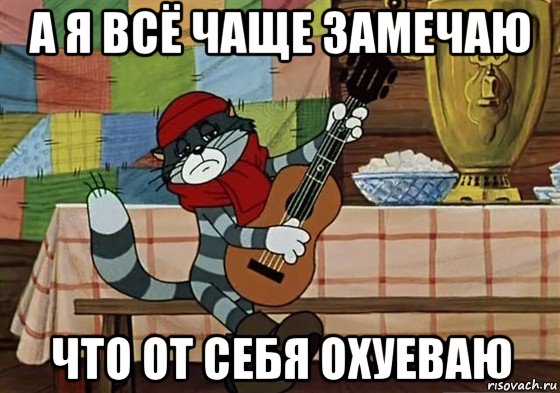 А Я ВСЁ ЧАЩЕ ЗАМЕЧАЮ

ЧТО ОТ СЕБЯ ОХУЕВАЮ

risovach.ru